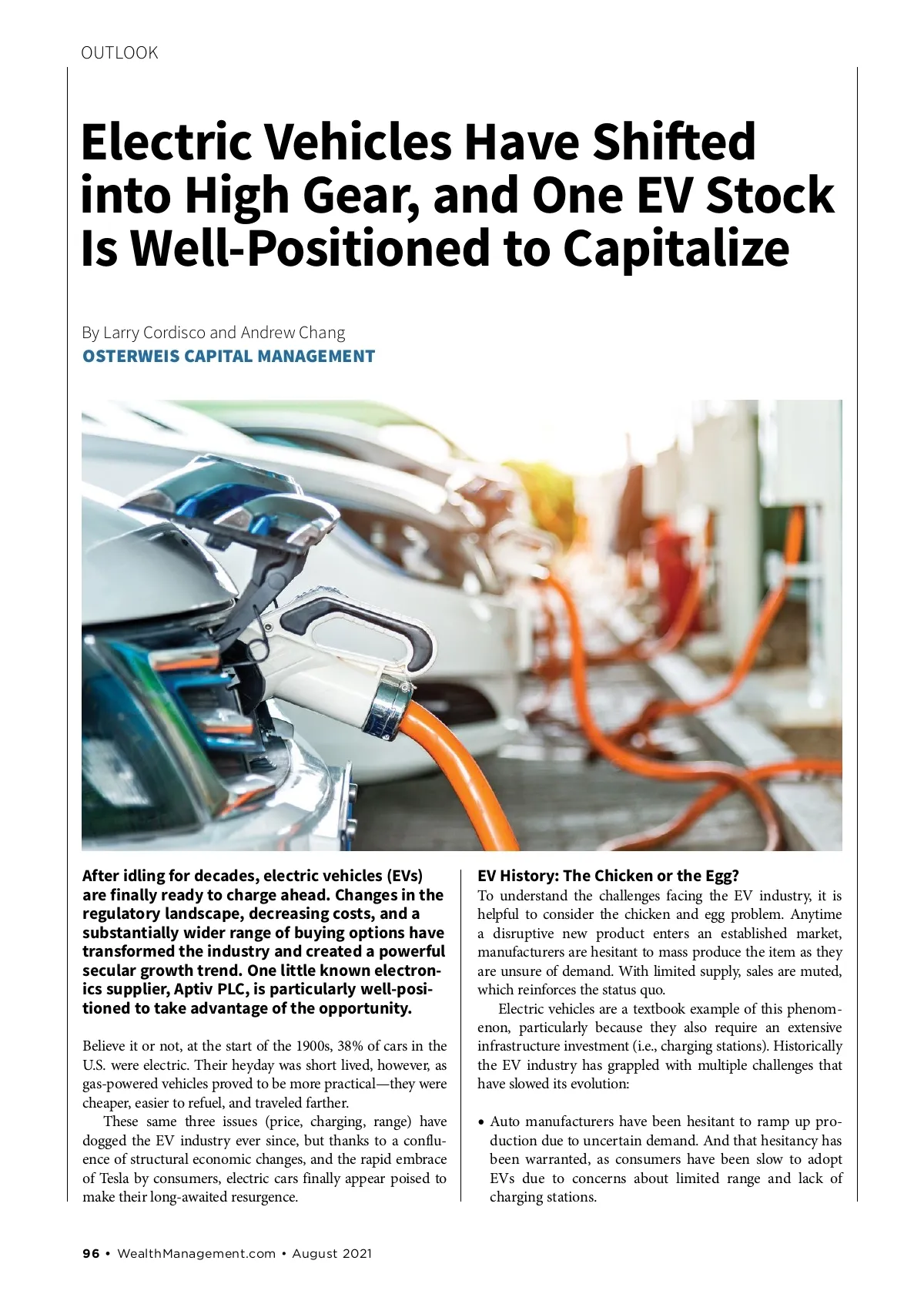 OUTLOOK

Electric Vehicles Have Shifted into High Gear, and One EV Stock Is Well-Positioned to Capitalize

By Larry Cordisco and Andrew Chang
OSTERWEIS CAPITAL MANAGEMENT

After idling for decades, electric vehicles (EVs) are finally ready to charge ahead. Changes in the regulatory landscape, decreasing costs, and a substantially wider range of buying options have transformed the industry and created a powerful secular growth trend. One little known electronics supplier, Aptiv PLC, is particularly well-positioned to take advantage of the opportunity.

Believe it or not, at the start of the 1900s, 38% of cars in the U.S. were electric. Their heyday was short lived, however, as gas-powered vehicles proved to be more practical—they were cheaper, easier to refuel, and traveled farther.

These same three issues (price, charging, range) have dogged the EV industry ever since, but thanks to a confluence of structural economic changes, and the rapid embrace of Tesla by consumers, electric cars finally appear poised to make their long-awaited resurgence.

EV History: The Chicken or the Egg?
To understand the challenges facing the EV industry, it is helpful to consider the chicken and egg problem. Anytime a disruptive new product enters an established market, manufacturers are hesitant to mass produce the item as they are unsure of demand. With limited supply, sales are muted, which reinforces the status quo.

Electric vehicles are a textbook example of this phenomenon, particularly because they also require an extensive infrastructure investment (i.e., charging stations). Historically the EV industry has grappled with multiple challenges that have slowed its evolution:

• Auto manufacturers have been hesitant to ramp up production due to uncertain demand. And that hesitancy has been warranted, as consumers have been slow to adopt EVs due to concerns about limited range and lack of charging stations.

96 • WealthManagement.com • August 2021